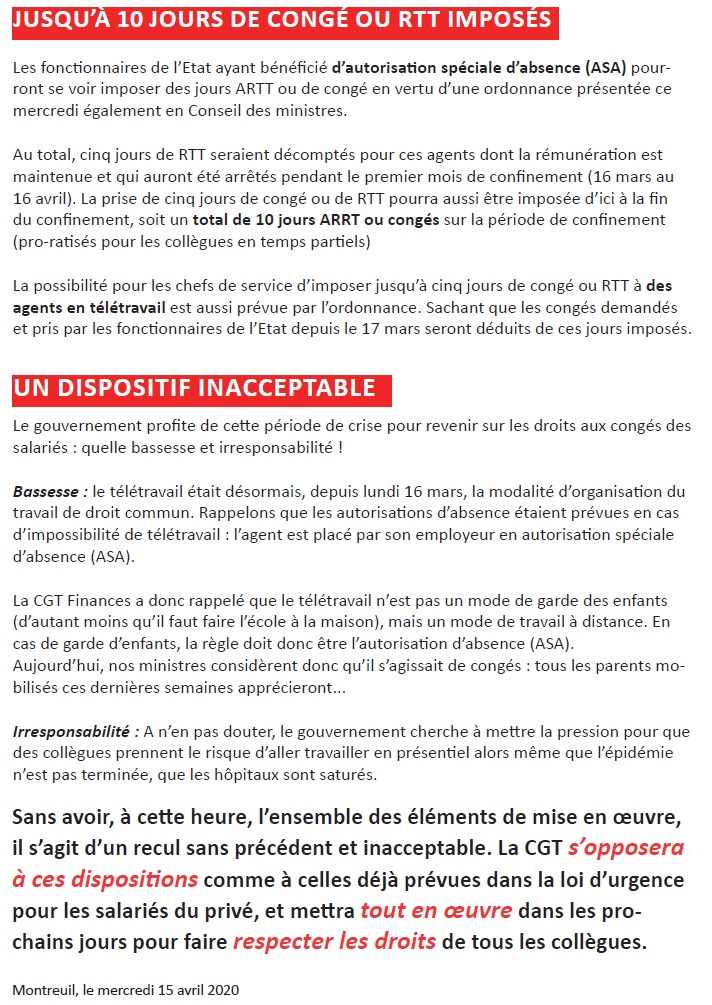 JUSQU'À 10 JOURS DE CONGÉ OU RTT IMPOSÉS

Les fonctionnaires de l'Etat ayant bénéficié d'autorisation spéciale d'absence (ASA) pourront se voir imposer des jours ARTT ou de congé en vertu d'une ordonnance présentée ce mercredi également en Conseil des ministres.

Au total, cinq jours de RTT seraient décomptés pour ces agents dont la rémunération est maintenue et qui auront été arrêtés pendant le premier mois de confinement (16 mars au 16 avril). La prise de cinq jours de congé ou de RTT pourra aussi être imposée d'ici à la fin du confinement, soit un total de 10 jours ARRT ou congés sur la période de confinement (pro-ratisés pour les collègues en temps partiels)

La possibilité pour les chefs de service d'imposer jusqu'à cinq jours de congé ou RTT à des agents en télétravail est aussi prévue par l'ordonnance. Sachant que les congés demandés et pris par les fonctionnaires de l'Etat depuis le 17 mars seront déduits de ces jours imposés.

UN DISPOSITIF INACCEPTABLE

Le gouvernement profite de cette période de crise pour revenir sur les droits aux congés des salariés : quelle bassesse et irresponsabilité !

Bassesse : le télétravail était désormais, depuis lundi 16 mars, la modalité d'organisation du travail de droit commun. Rappelons que les autorisations d'absence étaient prévues en cas d'impossibilité de télétravail : l'agent est placé par son employeur en autorisation spéciale d'absence (ASA).

La CGT Finances a donc rappelé que le télétravail n'est pas un mode de garde des enfants (d'autant moins qu'il faut faire l'école à la maison), mais un mode de travail à distance. En cas de garde d'enfants, la règle doit donc être l'autorisation d'absence (ASA).
Aujourd'hui, nos ministres considèrent donc qu'il s'agissait de congés : tous les parents mobilisés ces dernières semaines apprécieront...

Irresponsabilité : A n'en pas douter, le gouvernement cherche à mettre la pression pour que des collègues prennent le risque d'aller travailler en présentiel alors même que l'épidémie n'est pas terminée, que les hôpitaux sont saturés.

Sans avoir, à cette heure, l'ensemble des éléments de mise en œuvre, il s'agit d'un recul sans précédent et inacceptable. La CGT s'opposera à ces dispositions comme à celles déjà prévues dans la loi d'urgence pour les salariés du privé, et mettra tout en œuvre dans les prochains jours pour faire respecter les droits de tous les collègues.

Montreuil, le mercredi 15 avril 2020